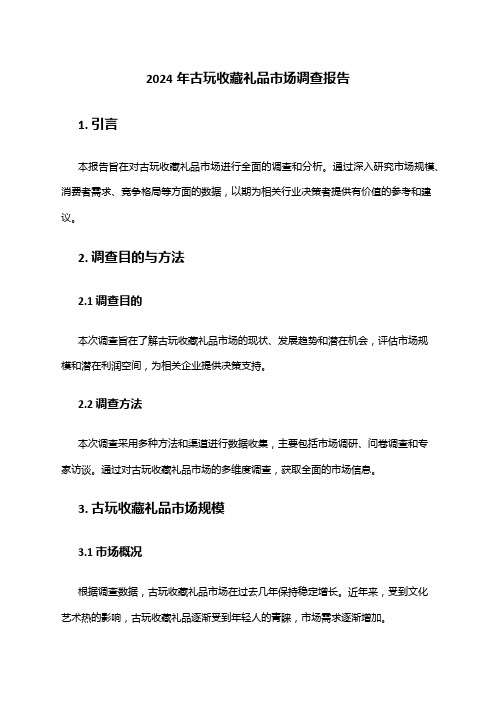 2024 年古玩收藏礼品市场调查报告

1. 引言

本报告旨在对古玩收藏礼品市场进行全面的调查和分析。通过深入研究市场规模、消费者需求、竞争格局等方面的数据，以期为相关行业决策者提供有价值的参考和建议。

2. 调查目的与方法

2.1 调查目的

本次调查旨在了解古玩收藏礼品市场的现状、发展趋势和潜在机会，评估市场规模和潜在利润空间，为相关企业提供决策支持。

2.2 调查方法

本次调查采用多种方法和渠道进行数据收集，主要包括市场调研、问卷调查和专家访谈。通过对古玩收藏礼品市场的多维度调查，获取全面的市场信息。

3. 古玩收藏礼品市场规模

3.1 市场概况

根据调查数据，古玩收藏礼品市场在过去几年保持稳定增长。近年来，受到文化艺术热的影响，古玩收藏礼品逐渐受到年轻人的青睐，市场需求逐渐增加。